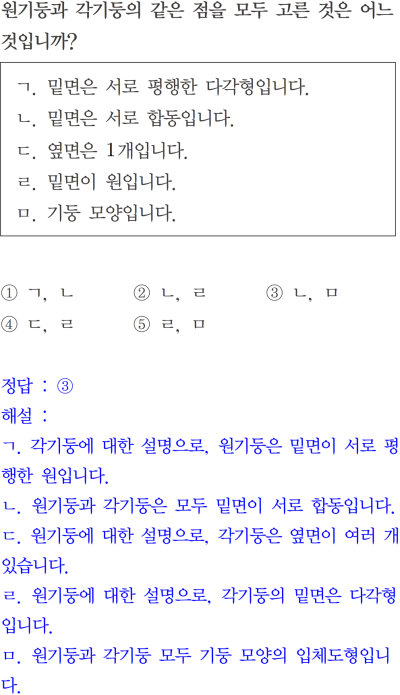 원기둥과 각기둥의 같은 점을 모두 고른 것은 어느 것입니까?

ㄱ. 밑면은 서로 평행한 다각형입니다.
ㄴ. 밑면은 서로 합동입니다.
ㄷ. 옆면은 1개입니다.
ㄹ. 밑면이 원입니다.
ㅁ. 기둥 모양입니다.

① ㄱ, ㄴ ② ㄴ, ㄹ ③ ㄴ, ㅁ
④ ㄷ, ㄹ ⑤ ㄹ, ㅁ

정답 : ③
해설 :
ㄱ. 각기둥에 대한 설명으로, 원기둥은 밑면이 서로 평행한 원입니다.
ㄴ. 원기둥과 각기둥은 모두 밑면이 서로 합동입니다.
ㄷ. 원기둥에 대한 설명으로, 각기둥은 옆면이 여러 개 있습니다.
ㄹ. 원기둥에 대한 설명으로, 각기둥의 밑면은 다각형입니다.
ㅁ. 원기둥과 각기둥 모두 기둥 모양의 입체도형입니다.